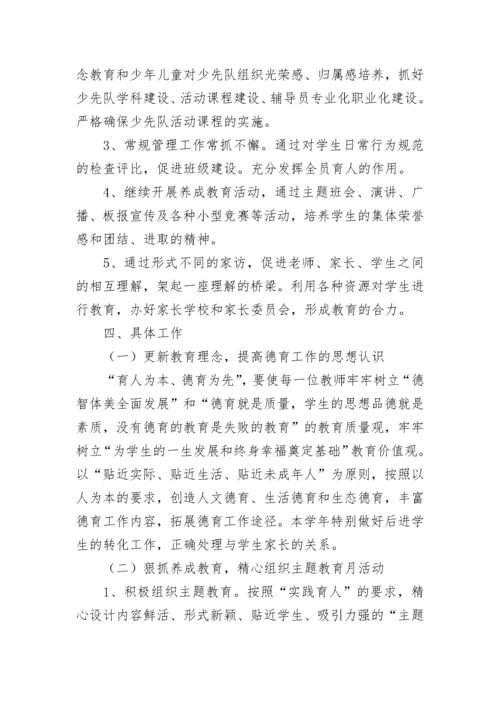 念教育和少年儿童对少先队组织光荣感、归属感培养，抓好少先队学科建设、活动课程建设、辅导员专业化职业化建设。严格确保少先队活动课程的实施。

3、常规管理工作常抓不懈。通过对学生日常行为规范的检查评比，促进班级建设。充分发挥全员育人的作用。

4、继续开展养成教育活动，通过主题班会、演讲、广播、板报宣传及各种小型竞赛等活动，培养学生的集体荣誉感和团结、进取的精神。

5、通过形式不同的家访，促进老师、家长、学生之间的相互理解，架起一座理解的桥梁。利用各种资源对学生进行教育，办好家长学校和家长委员会，形成教育的合力。

四、具体工作

（一）更新教育理念，提高德育工作的思想认识

“育人为本、德育为先”，要使每一位教师牢牢树立“德智体美全面发展”和“德育就是质量，学生的思想品德就是素质，没有德育的教育是失败的教育”的教育质量观，牢牢树立“为学生的一生发展和终身幸福奠定基础”教育价值观。以“贴近实际、贴近生活、贴近未成年人”为原则，按照以人为本的要求，创造人文德育、生活德育和生态德育，丰富德育工作内容，拓展德育工作途径。本学年特别做好后进学生的转化工作，正确处理与学生家长的关系。

（二）狠抓养成教育，精心组织主题教育月活动

1、积极组织主题教育。按照“实践育人”的要求，精心设计内容鲜活、形式新颖、贴近学生、吸引力强的“主题